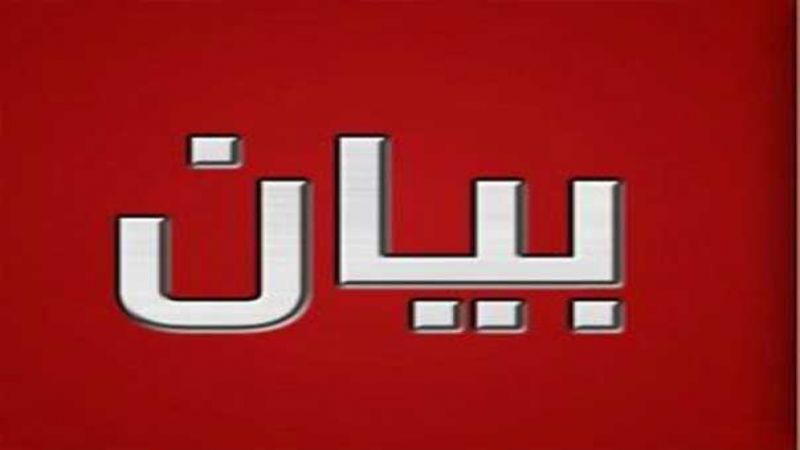 بيان